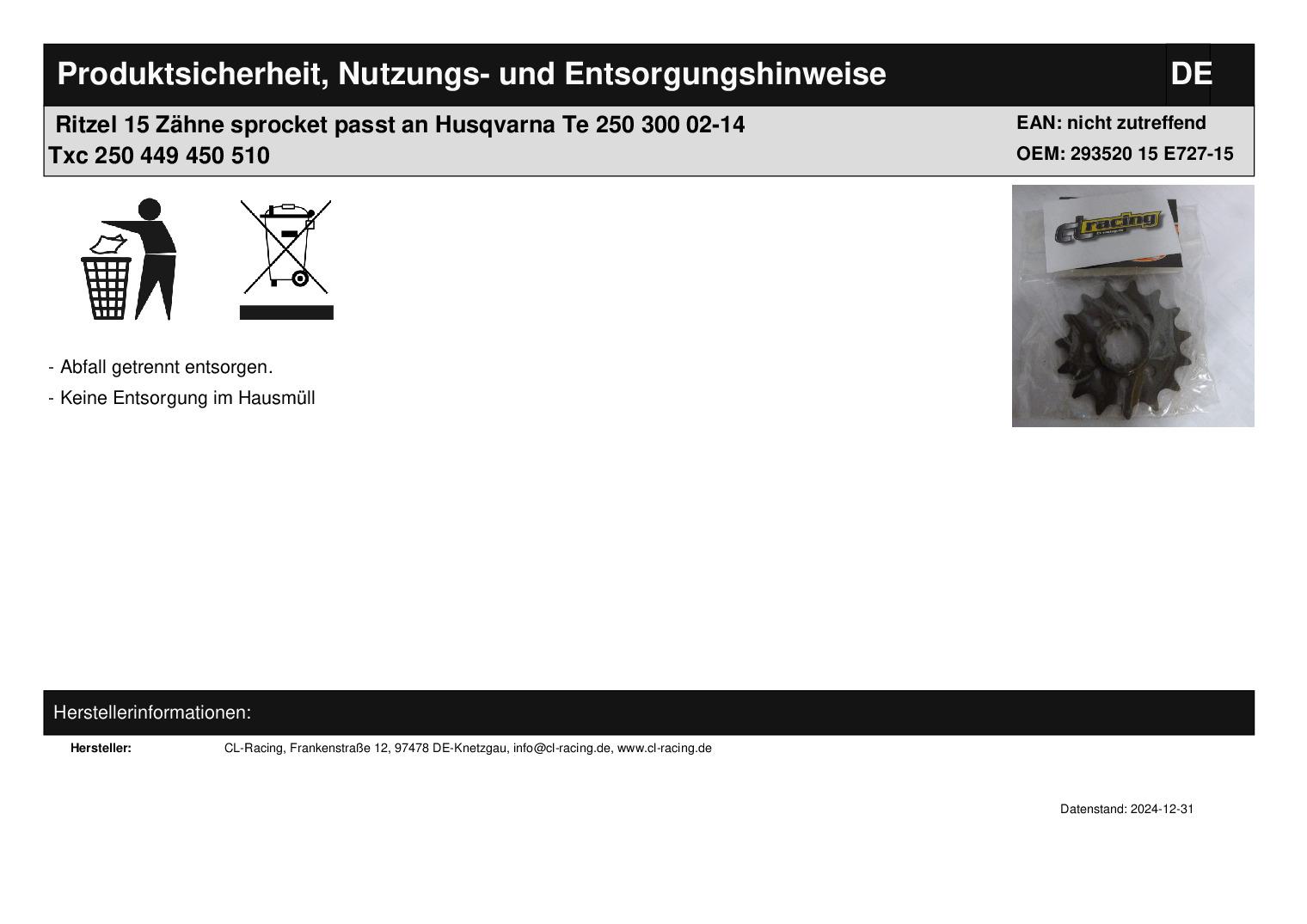 Produktsicherheit, Nutzungs- und Entsorgungshinweise

DE

Ritzel 15 Zähne sprocket passt an Husqvarna Te 250 300 02-14 Txc 250 449 450 510

EAN: nicht zutreffend
OEM: 293520 15 E727-15

cl racing

- Abfall getrennt entsorgen.
- Keine Entsorgung im Hausmüll

Herstellerinformationen:

Hersteller: CL-Racing, Frankenstraße 12, 97478 DE-Knetzgau, info@cl-racing.de, www.cl-racing.de

Datenstand: 2024-12-31